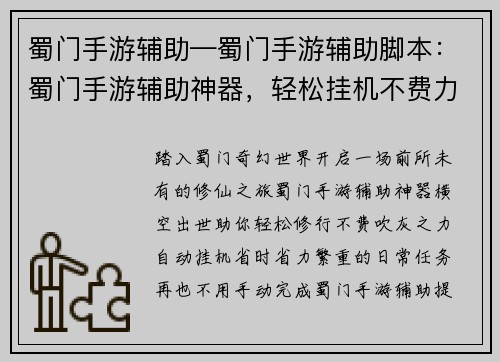 蜀门手游辅助—蜀门手游辅助脚本：蜀门手游辅助神器，轻松挂机不费力

踏入蜀门奇幻世界开启一场前所未有的修仙之旅蜀门手游辅助神器横空出世助你轻松修行不费吹灰之力自动挂机省时省力繁重的日常任务再也不用手动完成蜀门手游辅助提